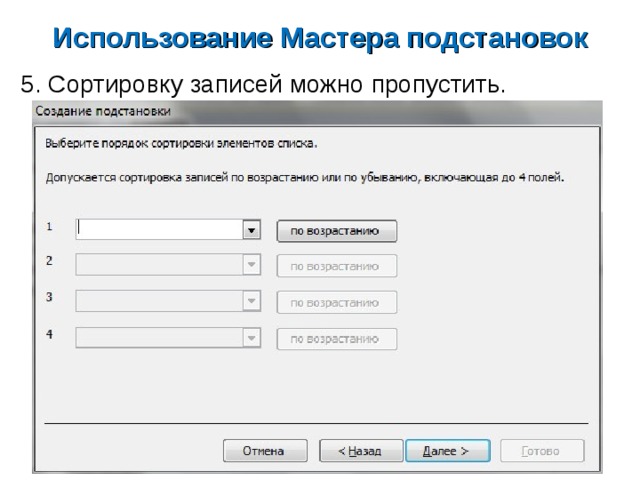 Использование Мастера подстановок

5. Сортировку записей можно пропустить.

Создание подстановки

Выберите порядок сортировки элементов списка.

Допускается сортировка записей по возрастанию или по убыванию, включающая до 4 полей.

1 по возрастанию

2 по возрастанию

3 по возрастанию

4 по возрастанию

Отмена < Назад Далее > Готово